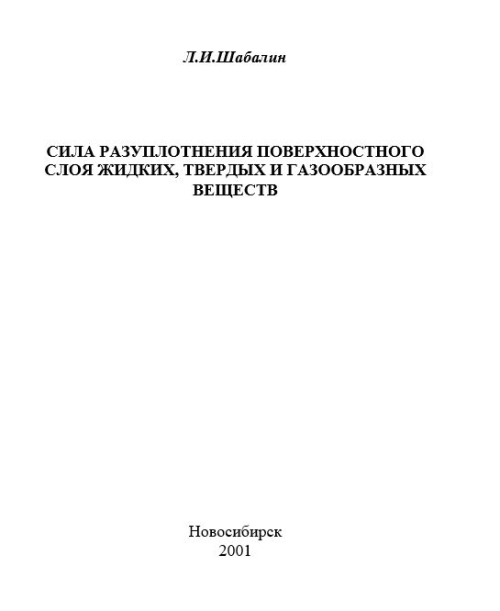 Л.И.Шабалин

СИЛА РАЗУПЛОТНЕНИЯ ПОВЕРХНОСТНОГО СЛОЯ ЖИДКИХ, ТВЕРДЫХ И ГАЗООБРАЗНЫХ ВЕЩЕСТВ

Новосибирск
2001